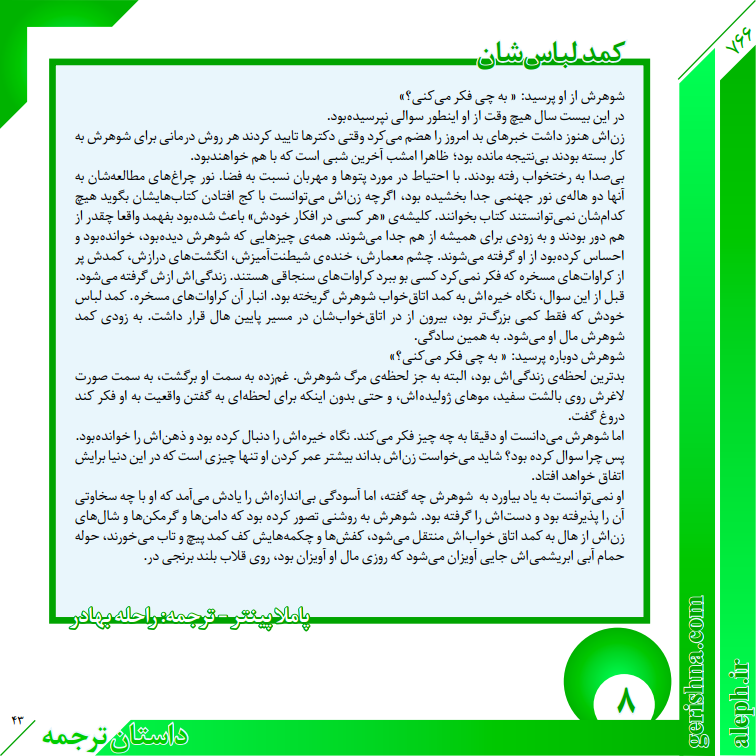 ۷۶۶

کمد لباس‌شان

شوهرش از او پرسید: « به چی فکر می‌کنی؟»
در این بیست سال هیچ وقت از او اینطور سوالی نپرسیده‌بود.
زن‌اش هنوز داشت خبرهای بد امروز را هضم می‌کرد وقتی دکترها تایید کردند هر روش درمانی برای شوهرش به کار بسته بودند بی‌نتیجه مانده بود؛ ظاهرا امشب آخرین شبی است که با هم خواهندبود.
بی‌صدا به رختخواب رفته بودند. با احتیاط در مورد پتوها و مهربان نسبت به فضا. نور چراغ‌های مطالعه‌شان به آنها دو هاله‌ی نور جهنمی جدا بخشیده بود، اگرچه زن‌اش می‌توانست با کج افتادن کتاب‌هایشان بگوید هیچ کدام‌شان نمی‌توانستند کتاب بخوانند. کلیشه‌ی «هر کسی در افکار خودش» باعث شده‌بود بفهمد واقعا چقدر از هم دور بودند و به زودی برای همیشه از هم جدا می‌شوند. همه‌ی چیزهایی که شوهرش دیده‌بود، خوانده‌بود و احساس کرده‌بود از او گرفته می‌شوند. چشم معمارش، خنده‌ی شیطنت‌آمیزش، انگشت‌های درازش، کمدش پر از کراوات‌های مسخره که فکر نمی‌کرد کسی بو ببرد کراوات‌های سنجاقی هستند. زندگی‌اش ازش گرفته می‌شود.
قبل از این سوال، نگاه خیره‌اش به کمد اتاق‌خواب شوهرش گریخته بود. انبار آن کراوات‌های مسخره. کمد لباس خودش که فقط کمی بزرگ‌تر بود، بیرون از در اتاق‌خواب‌شان در مسیر پایین هال قرار داشت. به زودی کمد شوهرش مال او می‌شود. به همین سادگی.
شوهرش دوباره پرسید: « به چی فکر می‌کنی؟»
بدترین لحظه‌ی زندگی‌اش بود، البته به جز لحظه‌ی مرگ شوهرش. غم‌زده به سمت او برگشت، به سمت صورت لاغرش روی بالشت سفید، موهای ژولیده‌اش، و حتی بدون اینکه برای لحظه‌ای به گفتن واقعیت به او فکر کند دروغ گفت.
اما شوهرش می‌دانست او دقیقا به چه چیز فکر می‌کند. نگاه خیره‌اش را دنبال کرده بود و ذهن‌اش را خوانده‌بود. پس چرا سوال کرده بود؟ شاید می‌خواست زن‌اش بداند بیشتر عمر کردن او تنها چیزی است که در این دنیا برایش اتفاق خواهد افتاد.
او نمی‌توانست به یاد بیاورد به شوهرش چه گفته، اما آسودگی بی‌اندازه‌اش را یادش می‌آمد که او با چه سخاوتی آن را پذیرفته بود و دست‌اش را گرفته بود. شوهرش به روشنی تصور کرده بود که دامن‌ها و گرمکن‌ها و شال‌های زن‌اش از هال به کمد اتاق خواب‌اش منتقل می‌شود، کفش‌ها و چکمه‌هایش کف کمد پیچ و تاب می‌خورند، حوله حمام آبی ابریشمی‌اش جایی آویزان می‌شود که روزی مال او آویزان بود، روی قلاب بلند برنجی در.

پاملا پینتر - ترجمه: راحله بهادر

۸

gerishna.com
aleph.ir

۴۳
داستان ترجمه